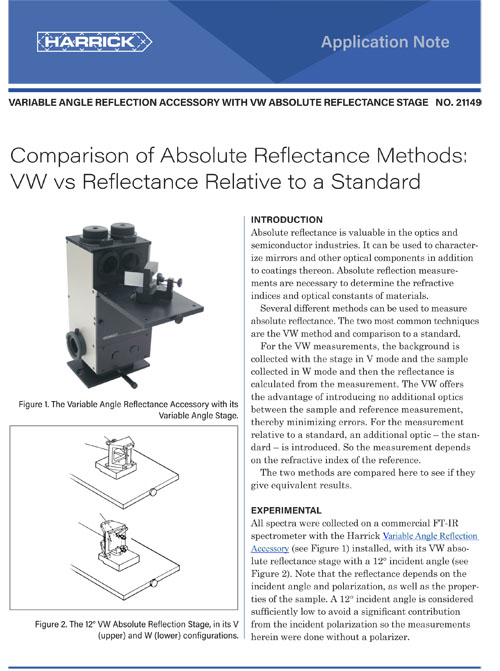 HARRICK

Application Note

VARIABLE ANGLE REFLECTION ACCESSORY WITH VW ABSOLUTE REFLECTANCE STAGE NO. 21149

Comparison of Absolute Reflectance Methods: VW vs Reflectance Relative to a Standard

Figure 1. The Variable Angle Reflectance Accessory with its Variable Angle Stage.

Figure 2. The 12° VW Absolute Reflection Stage, in its V (upper) and W (lower) configurations.

INTRODUCTION

Absolute reflectance is valuable in the optics and semiconductor industries. It can be used to characterize mirrors and other optical components in addition to coatings thereon. Absolute reflection measurements are necessary to determine the refractive indices and optical constants of materials.

Several different methods can be used to measure absolute reflectance. The two most common techniques are the VW method and comparison to a standard.

For the VW measurements, the background is collected with the stage in V mode and the sample collected in W mode and then the reflectance is calculated from the measurement. The VW offers the advantage of introducing no additional optics between the sample and reference measurement, thereby minimizing errors. For the measurement relative to a standard, an additional optic – the standard – is introduced. So the measurement depends on the refractive index of the reference.

The two methods are compared here to see if they give equivalent results.

EXPERIMENTAL

All spectra were collected on a commercial FT-IR spectrometer with the Harrick Variable Angle Reflection Accessory (see Figure 1) installed, with its VW absolute reflectance stage with a 12° incident angle (see Figure 2). Note that the reflectance depends on the incident angle and polarization, as well as the properties of the sample. A 12° incident angle is considered sufficiently low to avoid a significant contribution from the incident polarization so the measurements herein were done without a polarizer.